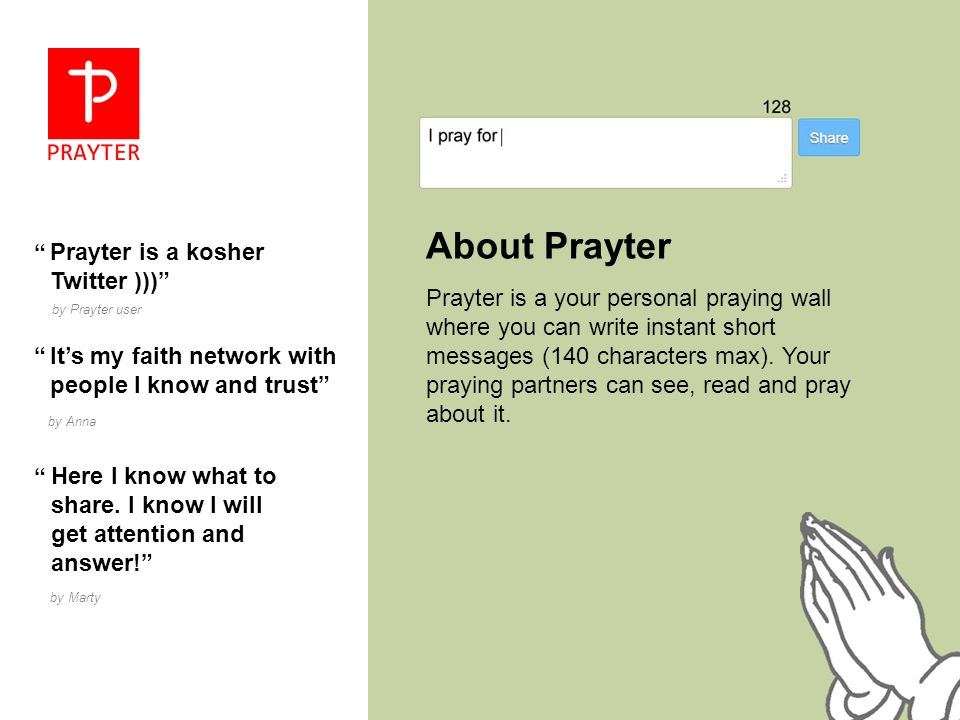 PRAYTER

“ Prayter is a kosher Twitter )))”

by Prayter user

“ It’s my faith network with people I know and trust”

by Anna

“ Here I know what to share. I know I will get attention and answer!”

by Marty

128

I pray for

Share

About Prayter

Prayter is a your personal praying wall where you can write instant short messages (140 characters max). Your praying partners can see, read and pray about it.